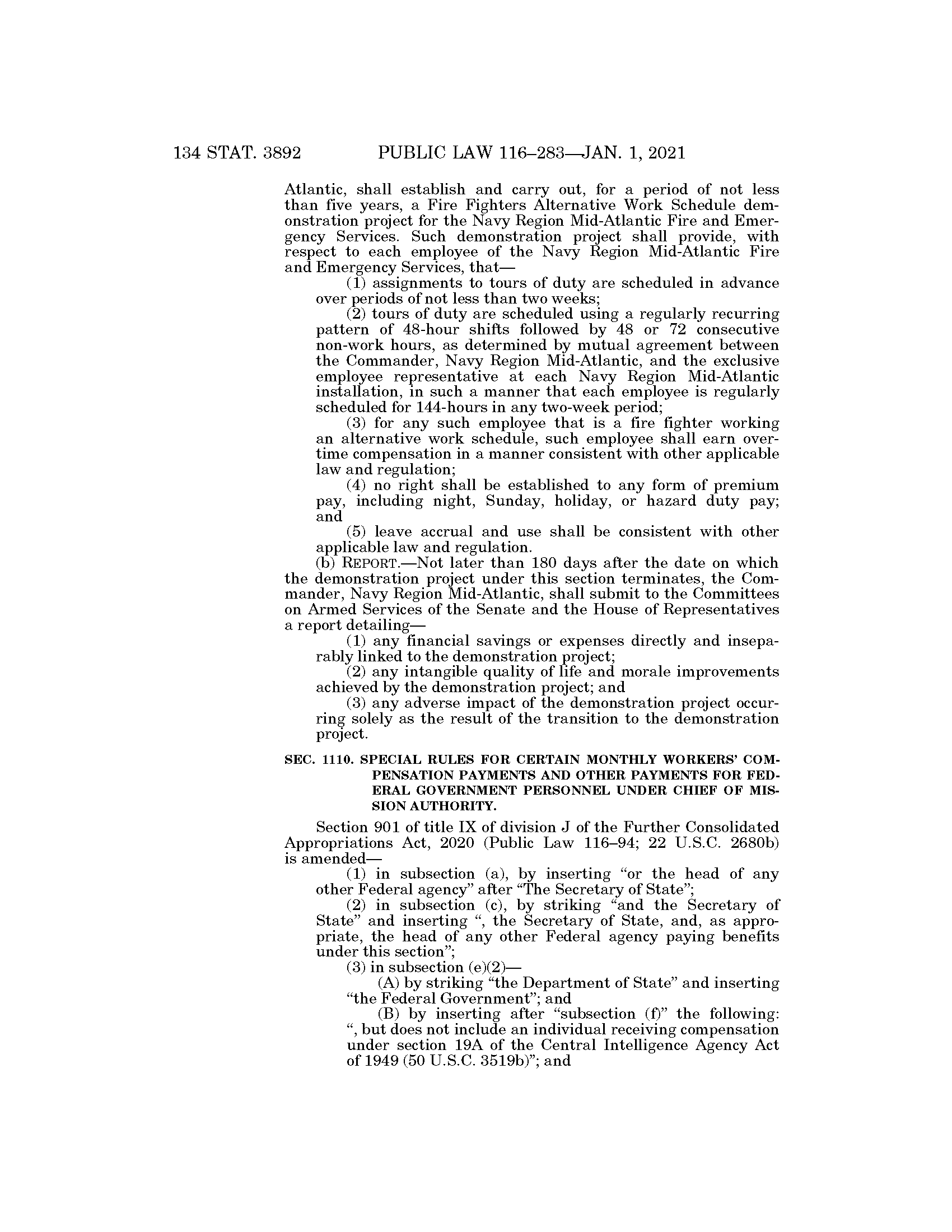 134 STAT. 3892 PUBLIC LAW 116–283—JAN. 1, 2021

Atlantic, shall establish and carry out, for a period of not less than five years, a Fire Fighters Alternative Work Schedule demonstration project for the Navy Region Mid-Atlantic Fire and Emergency Services. Such demonstration project shall provide, with respect to each employee of the Navy Region Mid-Atlantic Fire and Emergency Services, that—

(1) assignments to tours of duty are scheduled in advance over periods of not less than two weeks;

(2) tours of duty are scheduled using a regularly recurring pattern of 48-hour shifts followed by 48 or 72 consecutive non-work hours, as determined by mutual agreement between the Commander, Navy Region Mid-Atlantic, and the exclusive employee representative at each Navy Region Mid-Atlantic installation, in such a manner that each employee is regularly scheduled for 144-hours in any two-week period;

(3) for any such employee that is a fire fighter working an alternative work schedule, such employee shall earn overtime compensation in a manner consistent with other applicable law and regulation;

(4) no right shall be established to any form of premium pay, including night, Sunday, holiday, or hazard duty pay; and

(5) leave accrual and use shall be consistent with other applicable law and regulation.

(b) REPORT.—Not later than 180 days after the date on which the demonstration project under this section terminates, the Commander, Navy Region Mid-Atlantic, shall submit to the Committees on Armed Services of the Senate and the House of Representatives a report detailing—

(1) any financial savings or expenses directly and inseparably linked to the demonstration project;

(2) any intangible quality of life and morale improvements achieved by the demonstration project; and

(3) any adverse impact of the demonstration project occurring solely as the result of the transition to the demonstration project.

SEC. 1110. SPECIAL RULES FOR CERTAIN MONTHLY WORKERS' COMPENSATION PAYMENTS AND OTHER PAYMENTS FOR FEDERAL GOVERNMENT PERSONNEL UNDER CHIEF OF MISSION AUTHORITY.

Section 901 of title IX of division J of the Further Consolidated Appropriations Act, 2020 (Public Law 116–94; 22 U.S.C. 2680b) is amended—

(1) in subsection (a), by inserting "or the head of any other Federal agency" after "The Secretary of State";

(2) in subsection (c), by striking "and the Secretary of State" and inserting ", the Secretary of State, and, as appropriate, the head of any other Federal agency paying benefits under this section";

(3) in subsection (e)(2)—

(A) by striking "the Department of State" and inserting "the Federal Government"; and

(B) by inserting after "subsection (f)" the following: ", but does not include an individual receiving compensation under section 19A of the Central Intelligence Agency Act of 1949 (50 U.S.C. 3519b)"; and